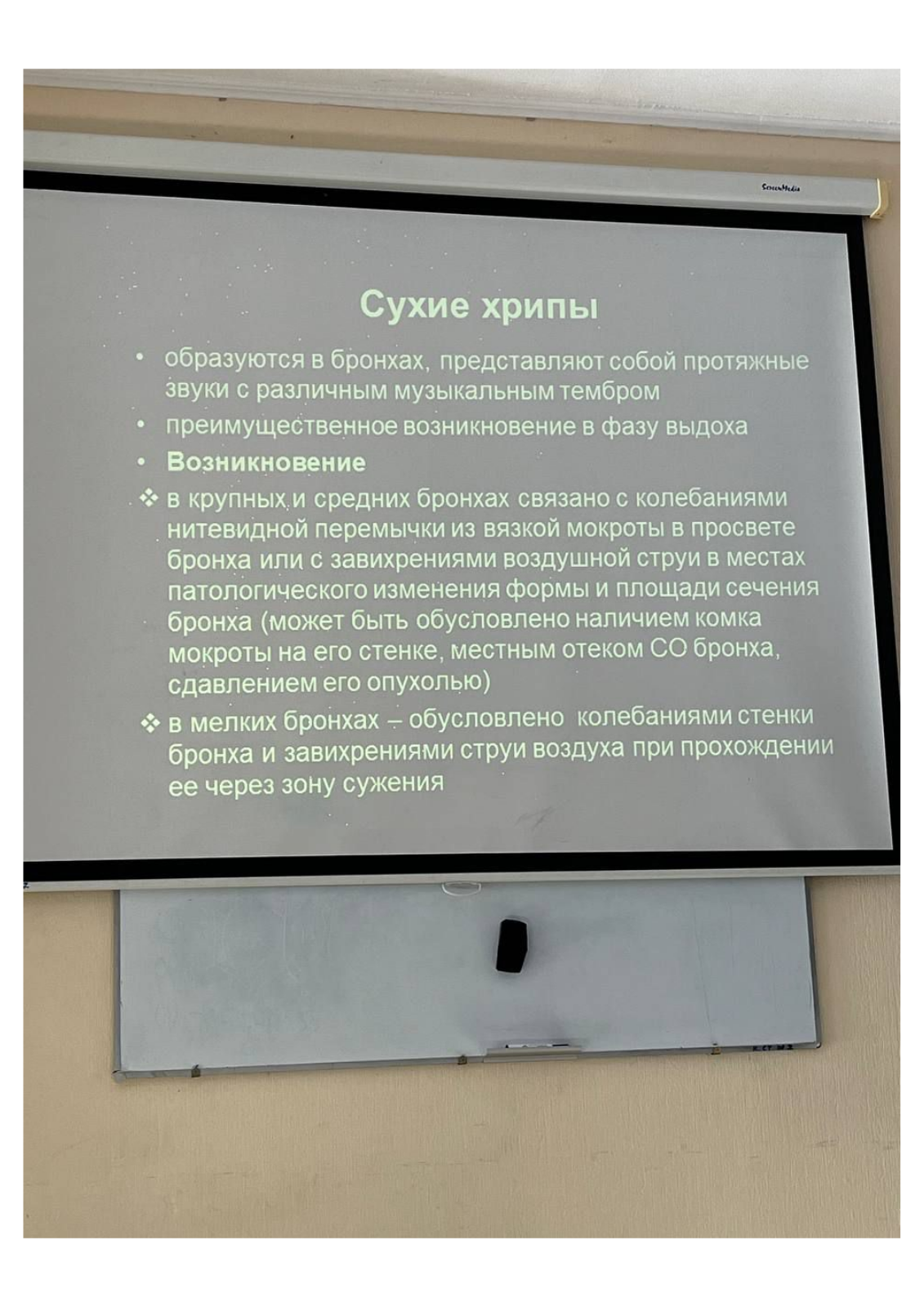 ScreenMedia

Сухие хрипы

• образуются в бронхах, представляют собой протяжные звуки с различным музыкальным тембром
• преимущественное возникновение в фазу выдоха
• Возникновение
❖ в крупных и средних бронхах связано с колебаниями нитевидной перемычки из вязкой мокроты в просвете бронха или с завихрениями воздушной струи в местах патологического изменения формы и площади сечения бронха (может быть обусловлено наличием комка мокроты на его стенке, местным отеком СО бронха, сдавлением его опухолью)
❖ в мелких бронхах – обусловлено колебаниями стенки бронха и завихрениями струи воздуха при прохождении ее через зону сужения